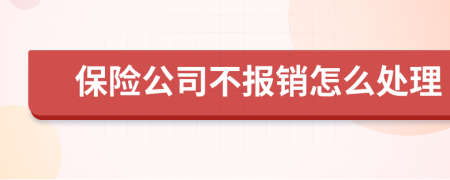 保险公司不报销怎么处理